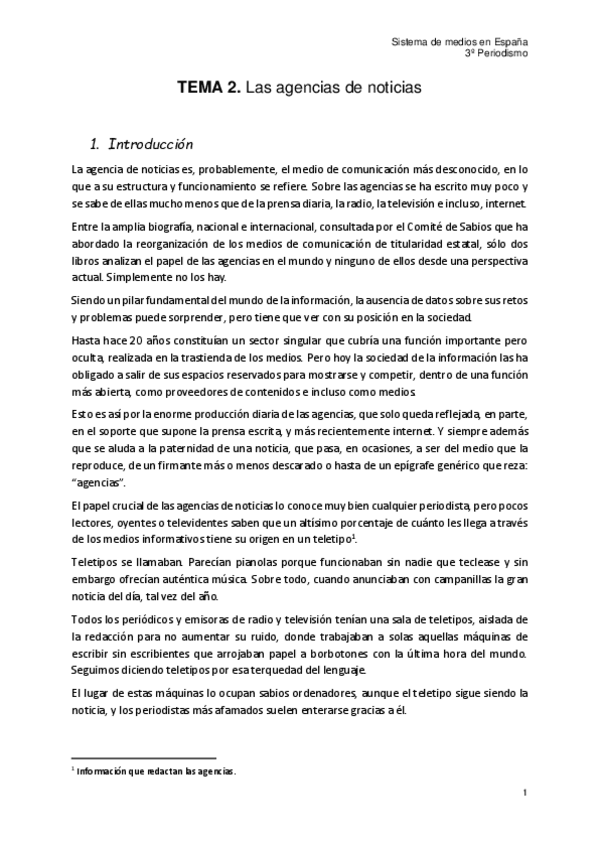 Sistema de medios en España
3º Periodismo

**TEMA 2.** Las agencias de noticias

1. Introducción

La agencia de noticias es, probablemente, el medio de comunicación más desconocido, en lo que a su estructura y funcionamiento se refiere. Sobre las agencias se ha escrito muy poco y se sabe de ellas mucho menos que de la prensa diaria, la radio, la televisión e incluso, internet.

Entre la amplia biografía, nacional e internacional, consultada por el Comité de Sabios que ha abordado la reorganización de los medios de comunicación de titularidad estatal, sólo dos libros analizan el papel de las agencias en el mundo y ninguno de ellos desde una perspectiva actual. Simplemente no los hay.

Siendo un pilar fundamental del mundo de la información, la ausencia de datos sobre sus retos y problemas puede sorprender, pero tiene que ver con su posición en la sociedad.

Hasta hace 20 años constituían un sector singular que cubría una función importante pero oculta, realizada en la trastienda de los medios. Pero hoy la sociedad de la información las ha obligado a salir de sus espacios reservados para mostrarse y competir, dentro de una función más abierta, como proveedores de contenidos e incluso como medios.

Esto es así por la enorme producción diaria de las agencias, que solo queda reflejada, en parte, en el soporte que supone la prensa escrita, y más recientemente internet. Y siempre además que se aluda a la paternidad de una noticia, que pasa, en ocasiones, a ser del medio que la reproduce, de un firmante más o menos descarado o hasta de un epígrafe genérico que reza: "agencias".

El papel crucial de las agencias de noticias lo conoce muy bien cualquier periodista, pero pocos lectores, oyentes o televidentes saben que un altísimo porcentaje de cuánto les llega a través de los medios informativos tiene su origen en un teletipo$^1$.

Teletipos se llamaban. Parecían pianolas porque funcionaban sin nadie que teclease y sin embargo ofrecían auténtica música. Sobre todo, cuando anunciaban con campanillas la gran noticia del día, tal vez del año.

Todos los periódicos y emisoras de radio y televisión tenían una sala de teletipos, aislada de la redacción para no aumentar su ruido, donde trabajaban a solas aquellas máquinas de escribir sin escribientes que arrojaban papel a borbotones con la última hora del mundo. Seguimos diciendo teletipos por esa terquedad del lenguaje.

El lugar de estas máquinas lo ocupan sabios ordenadores, aunque el teletipo sigue siendo la noticia, y los periodistas más afamados suelen enterarse gracias a él.

$^1$ Información que redactan las agencias.

1